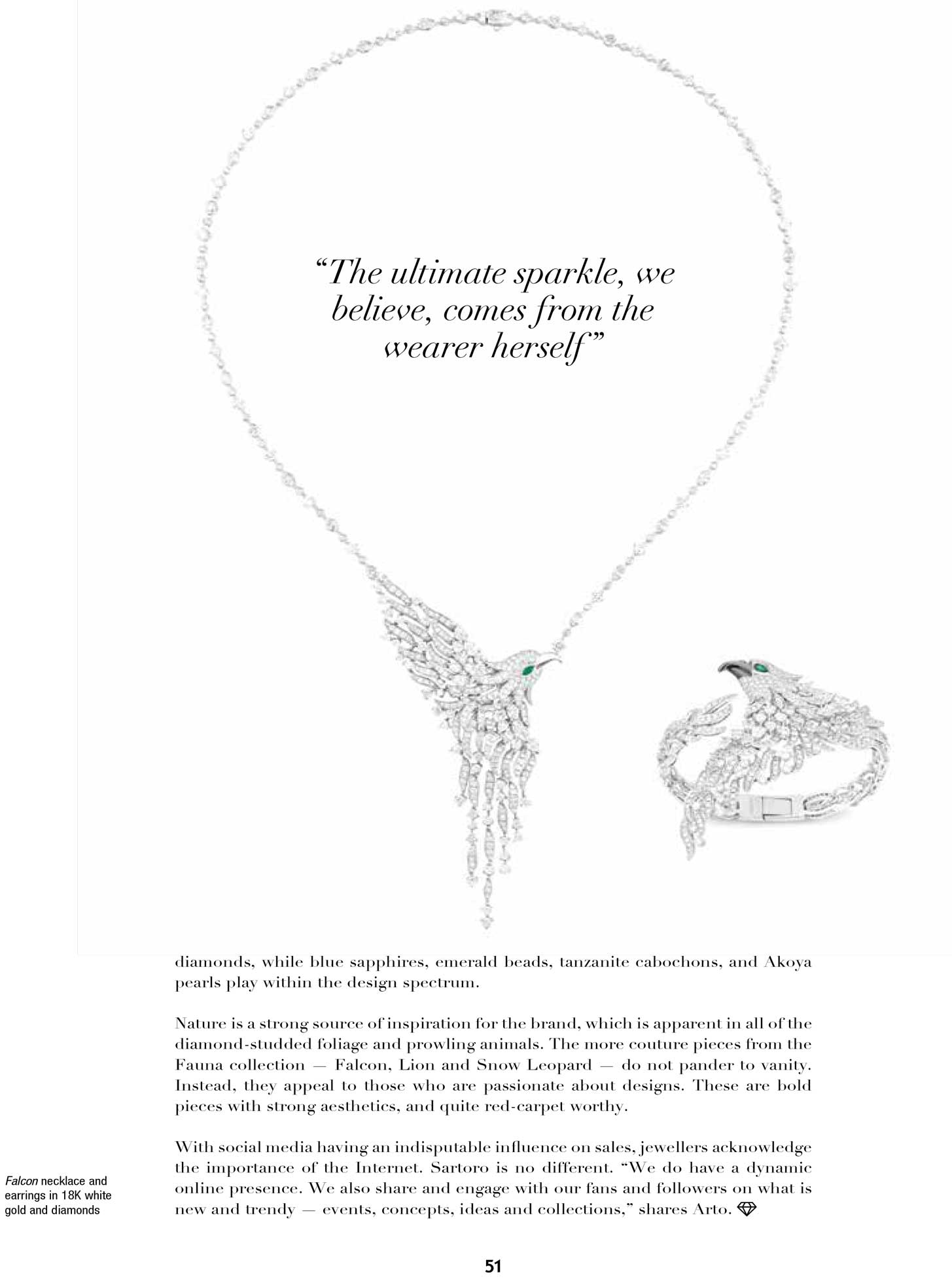 “The ultimate sparkle, we believe, comes from the wearer herself”

diamonds, while blue sapphires, emerald beads, tanzanite cabochons, and Akoya pearls play within the design spectrum.

Nature is a strong source of inspiration for the brand, which is apparent in all of the diamond-studded foliage and prowling animals. The more couture pieces from the Fauna collection — Falcon, Lion and Snow Leopard — do not pander to vanity. Instead, they appeal to those who are passionate about designs. These are bold pieces with strong aesthetics, and quite red-carpet worthy.

With social media having an indisputable influence on sales, jewellers acknowledge the importance of the Internet. Sartoro is no different. “We do have a dynamic online presence. We also share and engage with our fans and followers on what is new and trendy — events, concepts, ideas and collections,” shares Arto.

Falcon necklace and earrings in 18K white gold and diamonds

51